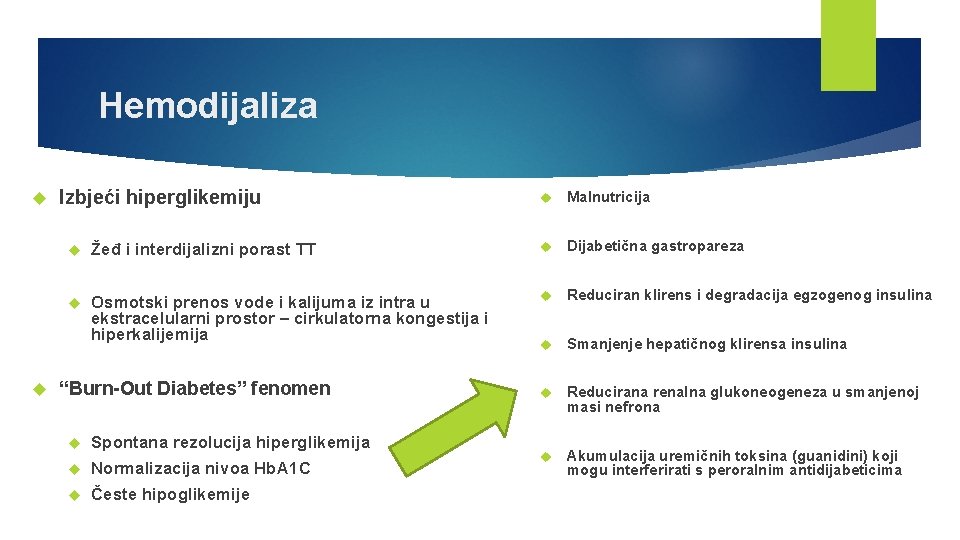 Hemodijaliza

Izbjeći hiperglikemiju

Žeđ i interdijalizni porast TT

Osmotski prenos vode i kalijuma iz intra u ekstracelularni prostor – cirkulatorna kongestija i hiperkalijemija

“Burn-Out Diabetes” fenomen

Spontana rezolucija hiperglikemija

Normalizacija nivoa HbA1C

Česte hipoglikemije

Malnutricija

Dijabetična gastropareza

Reduciran klirens i degradacija egzogenog insulina

Smanjenje hepatičnog klirensa insulina

Reducirana renalna glukoneogeneza u smanjenoj masi nefrona

Akumulacija uremičnih toksina (guanidini) koji mogu interferirati s peroralnim antidijabeticima